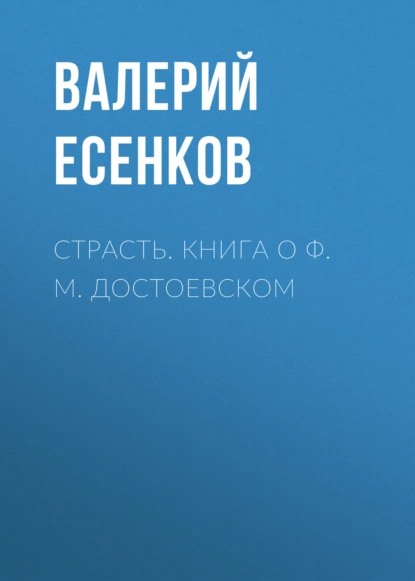 ВАЛЕРИЙ ЕСЕНКОВ

СТРАСТЬ. КНИГА О Ф. М. ДОСТОЕВСКОМ